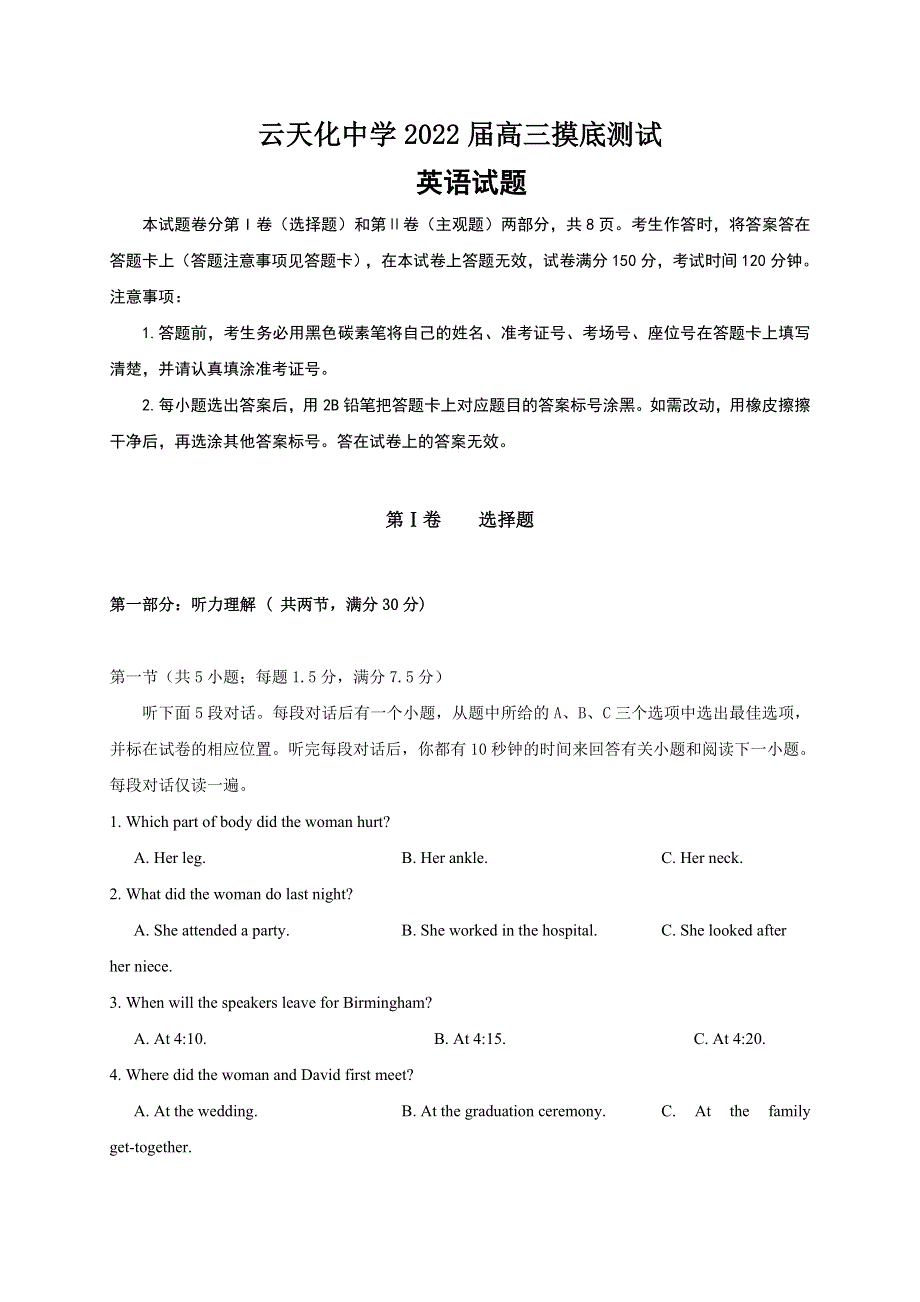 云天化中学 2022 届高三摸底测试
英语试题

本试题卷分第Ⅰ卷（选择题）和第Ⅱ卷（主观题）两部分，共 8 页。考生作答时，将答案答在答题卡上（答题注意事项见答题卡），在本试卷上答题无效，试卷满分 150 分，考试时间 120 分钟。
注意事项：

1. 答题前，考生务必用黑色碳素笔将自己的姓名、准考证号、考场号、座位号在答题卡上填写清楚，并请认真填涂准考证号。

2. 每小题选出答案后，用 2B 铅笔把答题卡上对应题目的答案标号涂黑。如需改动，用橡皮擦擦干净后，再选涂其他答案标号。答在试卷上的答案无效。

第Ⅰ卷　选择题

第一部分：听力理解（ 共两节，满分 30 分）

第一节（共 5 小题；每题 1.5 分，满分 7.5 分）

听下面 5 段对话。每段对话后有一个小题，从题中所给的 A、B、C 三个选项中选出最佳选项，并标在试卷的相应位置。听完每段对话后，你都有 10 秒钟的时间来回答有关小题和阅读下一小题。每段对话仅读一遍。

1. Which part of body did the woman hurt?
A. Her leg.　B. Her ankle.　C. Her neck.

2. What did the woman do last night?
A. She attended a party.　B. She worked in the hospital.　C. She looked after her niece.

3. When will the speakers leave for Birmingham?
A. At 4:10.　B. At 4:15.　C. At 4:20.

4. Where did the woman and David first meet?
A. At the wedding.　B. At the graduation ceremony.　C. At the family get-together.